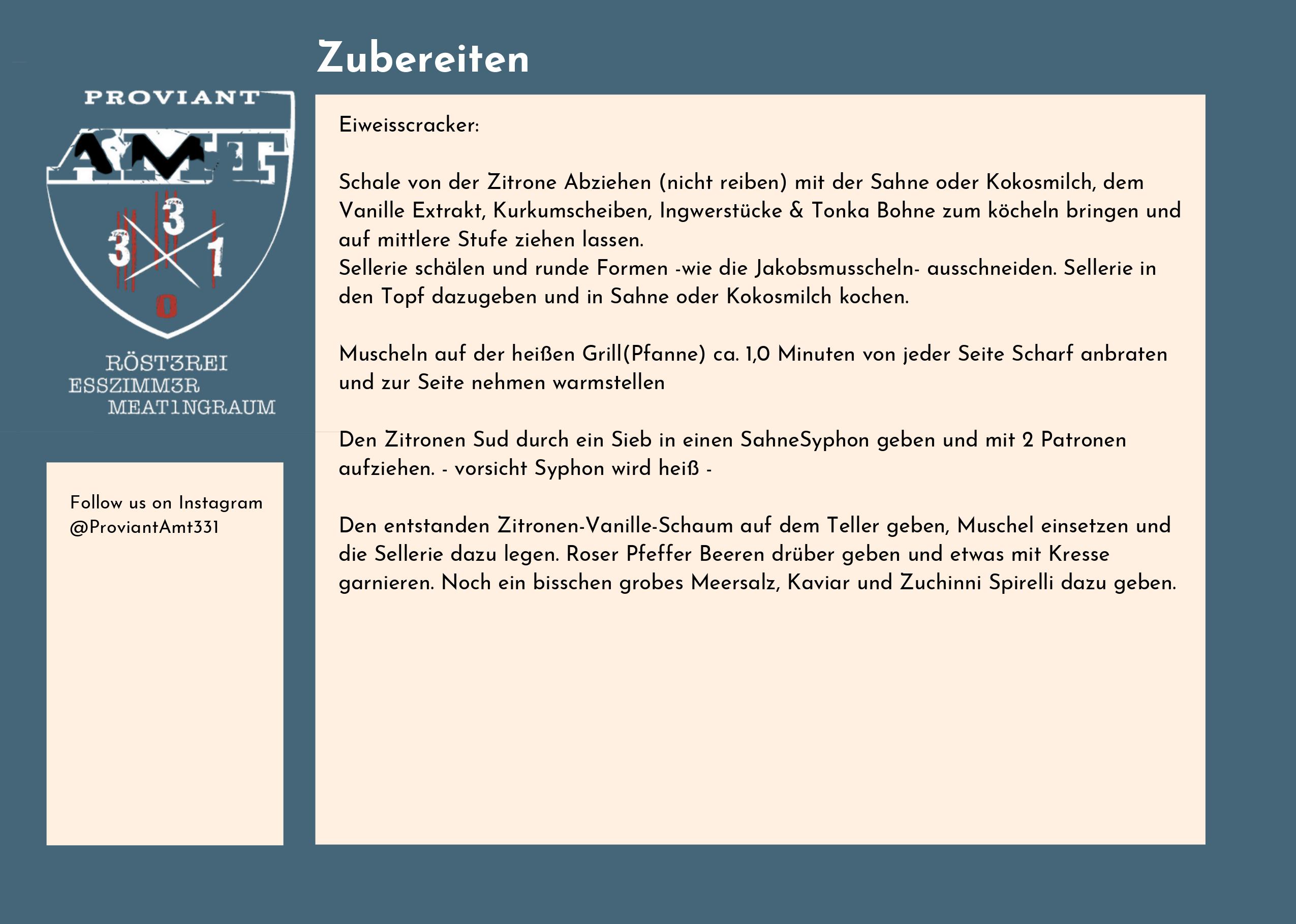 Zubereiten

PROVIANT
AMT
3
3
1
0

RÖST3REI
ESSZIMM3R
MEAT1NGRAUM

Follow us on Instagram
@ProviantAmt331

Eiweisscracker:

Schale von der Zitrone Abziehen (nicht reiben) mit der Sahne oder Kokosmilch, dem Vanille Extrakt, Kurkumscheiben, Ingwerstücke & Tonka Bohne zum köcheln bringen und auf mittlere Stufe ziehen lassen.
Sellerie schälen und runde Formen -wie die Jakobsmusscheln- ausschneiden. Sellerie in den Topf dazugeben und in Sahne oder Kokosmilch kochen.

Muscheln auf der heißen Grill(Pfanne) ca. 1,0 Minuten von jeder Seite Scharf anbraten und zur Seite nehmen warmstellen

Den Zitronen Sud durch ein Sieb in einen SahneSyphon geben und mit 2 Patronen aufziehen. - vorsicht Syphon wird heiß -

Den entstanden Zitronen-Vanille-Schaum auf dem Teller geben, Muschel einsetzen und die Sellerie dazu legen. Roser Pfeffer Beeren drüber geben und etwas mit Kresse garnieren. Noch ein bisschen grobes Meersalz, Kaviar und Zuchinni Spirelli dazu geben.